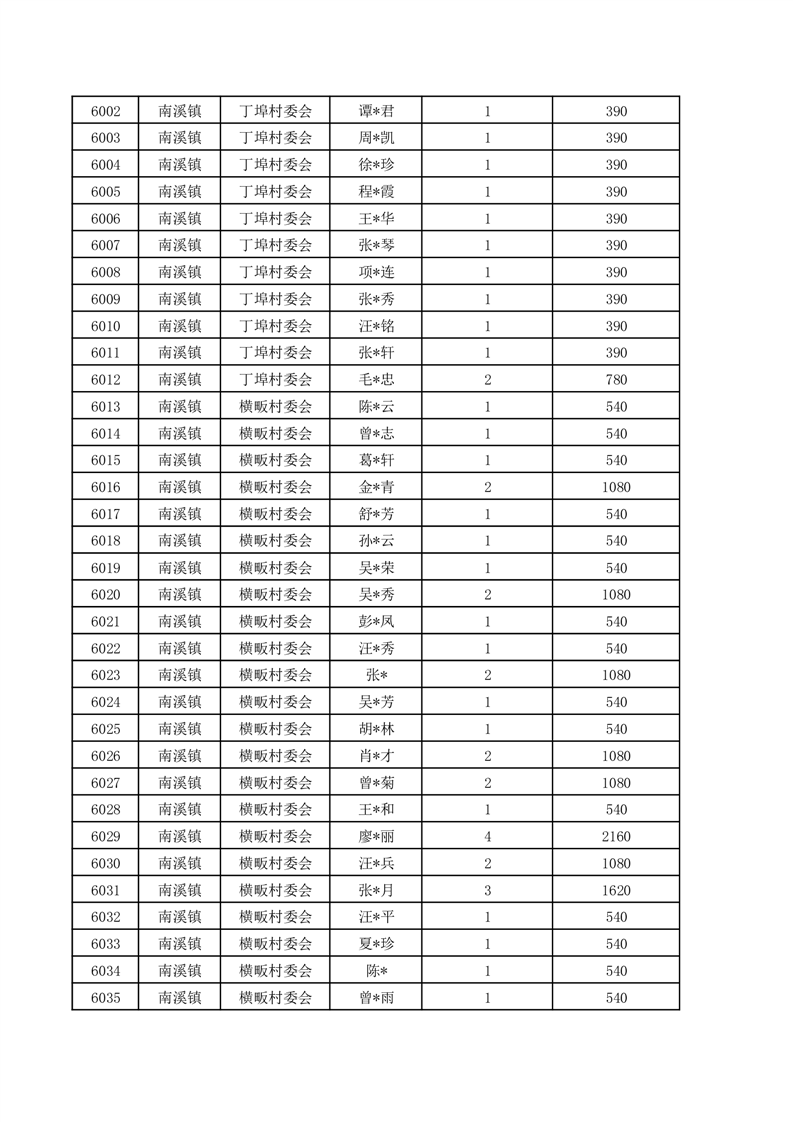 | 6002 | 南溪镇 | 丁埠村委会 | 谭*君 | 1 | 390 |
|---|---|---|---|---|---|
| 6003 | 南溪镇 | 丁埠村委会 | 周*凯 | 1 | 390 |
| 6004 | 南溪镇 | 丁埠村委会 | 徐*珍 | 1 | 390 |
| 6005 | 南溪镇 | 丁埠村委会 | 程*霞 | 1 | 390 |
| 6006 | 南溪镇 | 丁埠村委会 | 王*华 | 1 | 390 |
| 6007 | 南溪镇 | 丁埠村委会 | 张*琴 | 1 | 390 |
| 6008 | 南溪镇 | 丁埠村委会 | 项连 | 1 | 390 |
| 6009 | 南溪镇 | 丁埠村委会 | 张*秀 | 1 | 390 |
| 6010 | 南溪镇 | 丁埠村委会 | 汪*铭 | 1 | 390 |
| 6011 | 南溪镇 | 丁埠村委会 | 张*轩 | 1 | 390 |
| 6012 | 南溪镇 | 丁埠村委会 | 毛*忠 | 2 | 780 |
| 6013 | 南溪镇 | 横畈村委会 | 陈*云 | 1 | 540 |
| 6014 | 南溪镇 | 横畈村委会 | 曾*志 | 1 | 540 |
| 6015 | 南溪镇 | 横畈村委会 | 葛*轩 | 1 | 540 |
| 6016 | 南溪镇 | 横畈村委会 | 金*青 | 2 | 1080 |
| 6017 | 南溪镇 | 横畈村委会 | 舒*芳 | 1 | 540 |
| 6018 | 南溪镇 | 横畈村委会 | 孙*云 | 1 | 540 |
| 6019 | 南溪镇 | 横畈村委会 | 吴*荣 | 1 | 540 |
| 6020 | 南溪镇 | 横畈村委会 | 吴*秀 | 2 | 1080 |
| 6021 | 南溪镇 | 横畈村委会 | 彭*凤 | 1 | 540 |
| 6022 | 南溪镇 | 横畈村委会 | 汪*秀 | 1 | 540 |
| 6023 | 南溪镇 | 横畈村委会 | 张* | 2 | 1080 |
| 6024 | 南溪镇 | 横畈村委会 | 吴*芳 | 1 | 540 |
| 6025 | 南溪镇 | 横畈村委会 | 胡*林 | 1 | 540 |
| 6026 | 南溪镇 | 横畈村委会 | 肖*才 | 2 | 1080 |
| 6027 | 南溪镇 | 横畈村委会 | 曾*菊 | 2 | 1080 |
| 6028 | 南溪镇 | 横畈村委会 | 王*和 | 1 | 540 |
| 6029 | 南溪镇 | 横畈村委会 | 廖*丽 | 4 | 2160 |
| 6030 | 南溪镇 | 横畈村委会 | 汪*兵 | 2 | 1080 |
| 6031 | 南溪镇 | 横畈村委会 | 张*月 | 3 | 1620 |
| 6032 | 南溪镇 | 横畈村委会 | 汪*平 | 1 | 540 |
| 6033 | 南溪镇 | 横畈村委会 | 夏*珍 | 1 | 540 |
| 6034 | 南溪镇 | 横畈村委会 | 陈* | 1 | 540 |
| 6035 | 南溪镇 | 横畈村委会 | 曾*雨 | 1 | 540 |